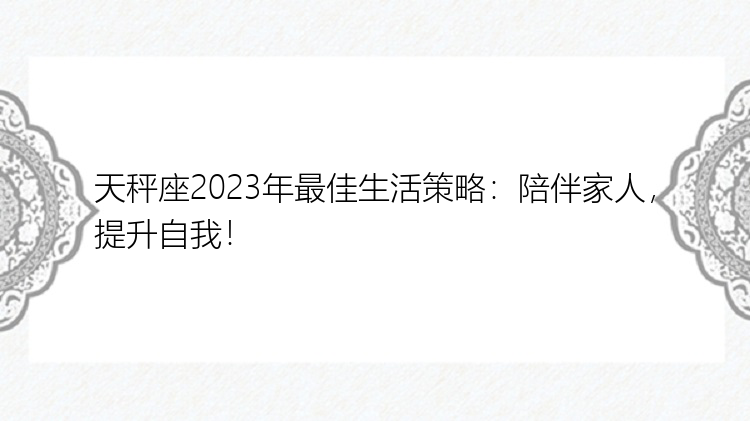 天秤座2023年最佳生活策略：陪伴家人，提升自我！